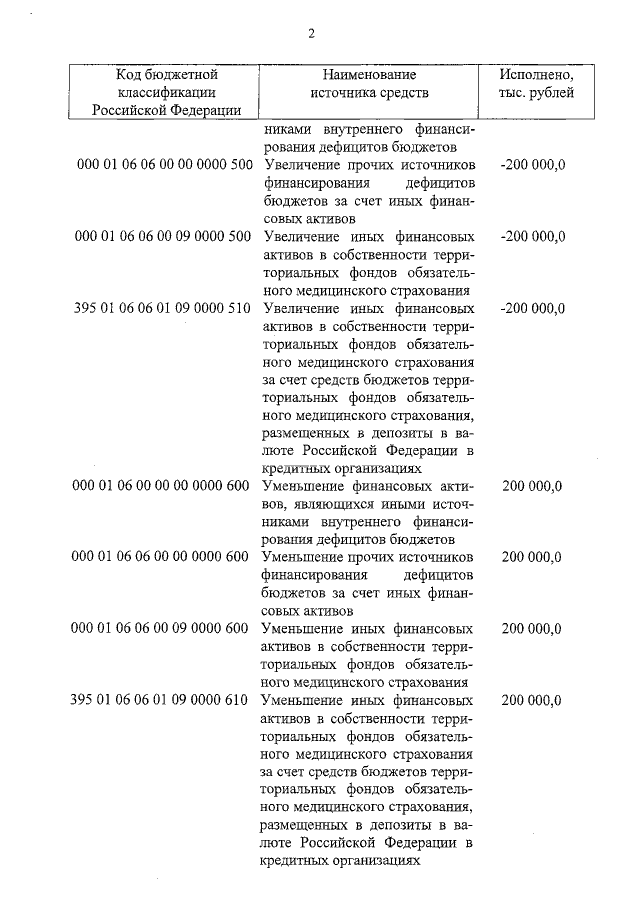 2

| Код бюджетной классификации Российской Федерации | Наименование источника средств | Исполнено, тыс. рублей |
|---|---|---|
| | никами внутреннего финансирования дефицитов бюджетов | |
| 000 01 06 06 00 00 0000 500 | Увеличение прочих источников финансирования дефицитов бюджетов за счет иных финансовых активов | -200 000,0 |
| 000 01 06 06 00 09 0000 500 | Увеличение иных финансовых активов в собственности территориальных фондов обязательного медицинского страхования | -200 000,0 |
| 395 01 06 06 01 09 0000 510 | Увеличение иных финансовых активов в собственности территориальных фондов обязательного медицинского страхования за счет средств бюджетов территориальных фондов обязательного медицинского страхования, размещенных в депозиты в валюте Российской Федерации в кредитных организациях | -200 000,0 |
| 000 01 06 00 00 00 0000 600 | Уменьшение финансовых активов, являющихся иными источниками внутреннего финансирования дефицитов бюджетов | 200 000,0 |
| 000 01 06 06 00 00 0000 600 | Уменьшение прочих источников финансирования дефицитов бюджетов за счет иных финансовых активов | 200 000,0 |
| 000 01 06 06 00 09 0000 600 | Уменьшение иных финансовых активов в собственности территориальных фондов обязательного медицинского страхования | 200 000,0 |
| 395 01 06 06 01 09 0000 610 | Уменьшение иных финансовых активов в собственности территориальных фондов обязательного медицинского страхования за счет средств бюджетов территориальных фондов обязательного медицинского страхования, размещенных в депозиты в валюте Российской Федерации в кредитных организациях | 200 000,0 |